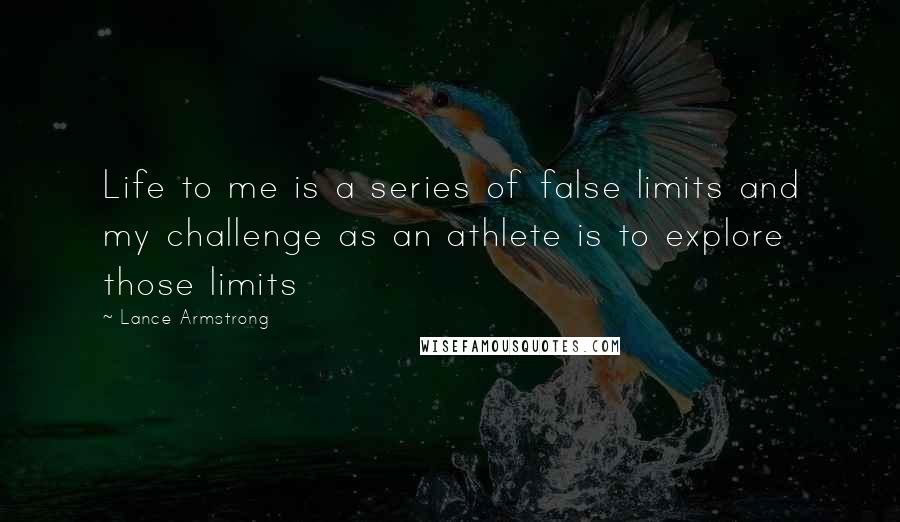 Life to me is a series of false limits and my challenge as an athlete is to explore those limits

~ Lance Armstrong

WISEFAMOUSQUOTES.COM